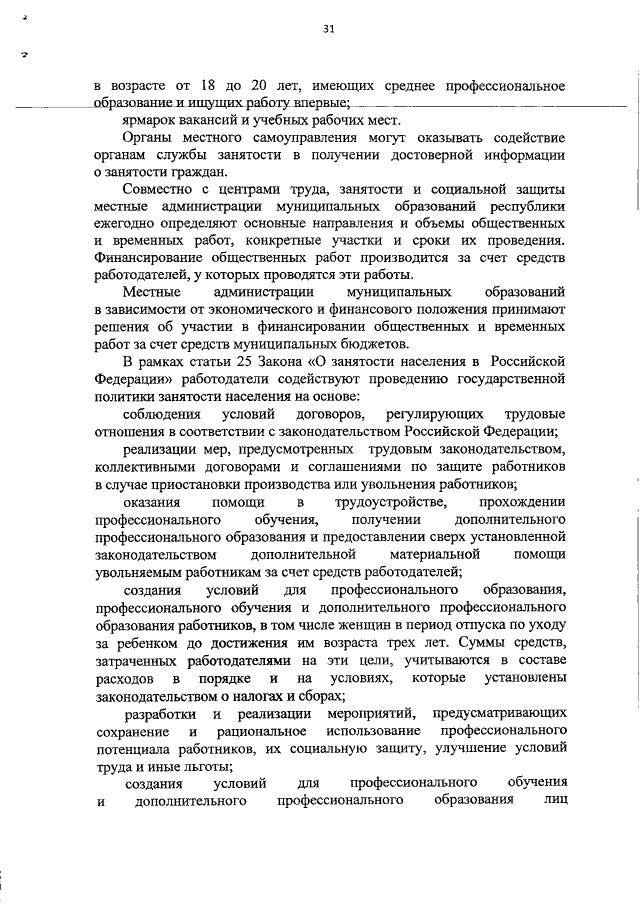 31

в возрасте от 18 до 20 лет, имеющих среднее профессиональное образование и ищущих работу впервые;

ярмарок вакансий и учебных рабочих мест.

Органы местного самоуправления могут оказывать содействие органам службы занятости в получении достоверной информации о занятости граждан.

Совместно с центрами труда, занятости и социальной защиты местные администрации муниципальных образований республики ежегодно определяют основные направления и объемы общественных и временных работ, конкретные участки и сроки их проведения. Финансирование общественных работ производится за счет средств работодателей, у которых проводятся эти работы.

Местные администрации муниципальных образований в зависимости от экономического и финансового положения принимают решения об участии в финансировании общественных и временных работ за счет средств муниципальных бюджетов.

В рамках статьи 25 Закона «О занятости населения в Российской Федерации» работодатели содействуют проведению государственной политики занятости населения на основе:

соблюдения условий договоров, регулирующих трудовые отношения в соответствии с законодательством Российской Федерации;

реализации мер, предусмотренных трудовым законодательством, коллективными договорами и соглашениями по защите работников в случае приостановки производства или увольнения работников;

оказания помощи в трудоустройстве, прохождении профессионального обучения, получении дополнительного профессионального образования и предоставлении сверх установленной законодательством дополнительной материальной помощи увольняемым работникам за счет средств работодателей;

создания условий для профессионального образования, профессионального обучения и дополнительного профессионального образования работников, в том числе женщин в период отпуска по уходу за ребенком до достижения им возраста трех лет. Суммы средств, затраченных работодателями на эти цели, учитываются в составе расходов в порядке и на условиях, которые установлены законодательством о налогах и сборах;

разработки и реализации мероприятий, предусматривающих сохранение и рациональное использование профессионального потенциала работников, их социальную защиту, улучшение условий труда и иные льготы;

создания условий для профессионального обучения и дополнительного профессионального образования лиц